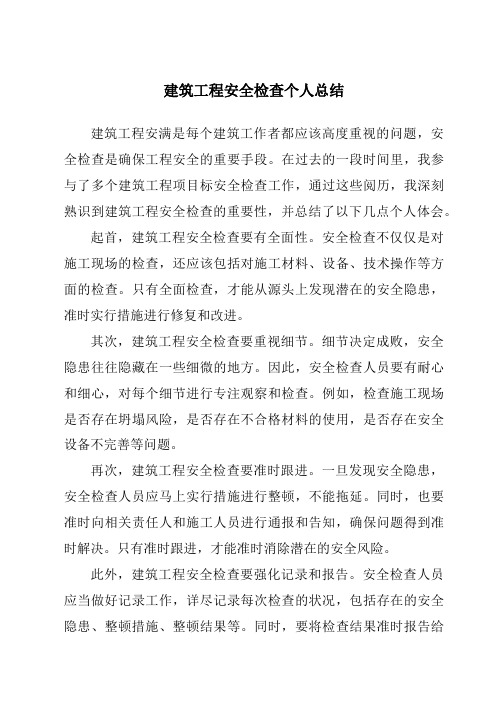 建筑工程安全检查个人总结

建筑工程安满是每个建筑工作者都应该高度重视的问题，安全检查是确保工程安全的重要手段。在过去的一段时间里，我参与了多个建筑工程项目标安全检查工作，通过这些阅历，我深刻熟识到建筑工程安全检查的重要性，并总结了以下几点个人体会。

起首，建筑工程安全检查要有全面性。安全检查不仅仅是对施工现场的检查，还应该包括对施工材料、设备、技术操作等方面的检查。只有全面检查，才能从源头上发现潜在的安全隐患，准时实行措施进行修复和改进。

其次，建筑工程安全检查要重视细节。细节决定成败，安全隐患往往隐藏在一些细微的地方。因此，安全检查人员要有耐心和细心，对每个细节进行专注观察和检查。例如，检查施工现场是否存在坍塌风险，是否存在不合格材料的使用，是否存在安全设备不完善等问题。

再次，建筑工程安全检查要准时跟进。一旦发现安全隐患，安全检查人员应马上实行措施进行整顿，不能拖延。同时，也要准时向相关责任人和施工人员进行通报和告知，确保问题得到准时解决。只有准时跟进，才能准时消除潜在的安全风险。

此外，建筑工程安全检查要强化记录和报告。安全检查人员应当做好记录工作，详尽记录每次检查的状况，包括存在的安全隐患、整顿措施、整顿结果等。同时，要将检查结果准时报告给